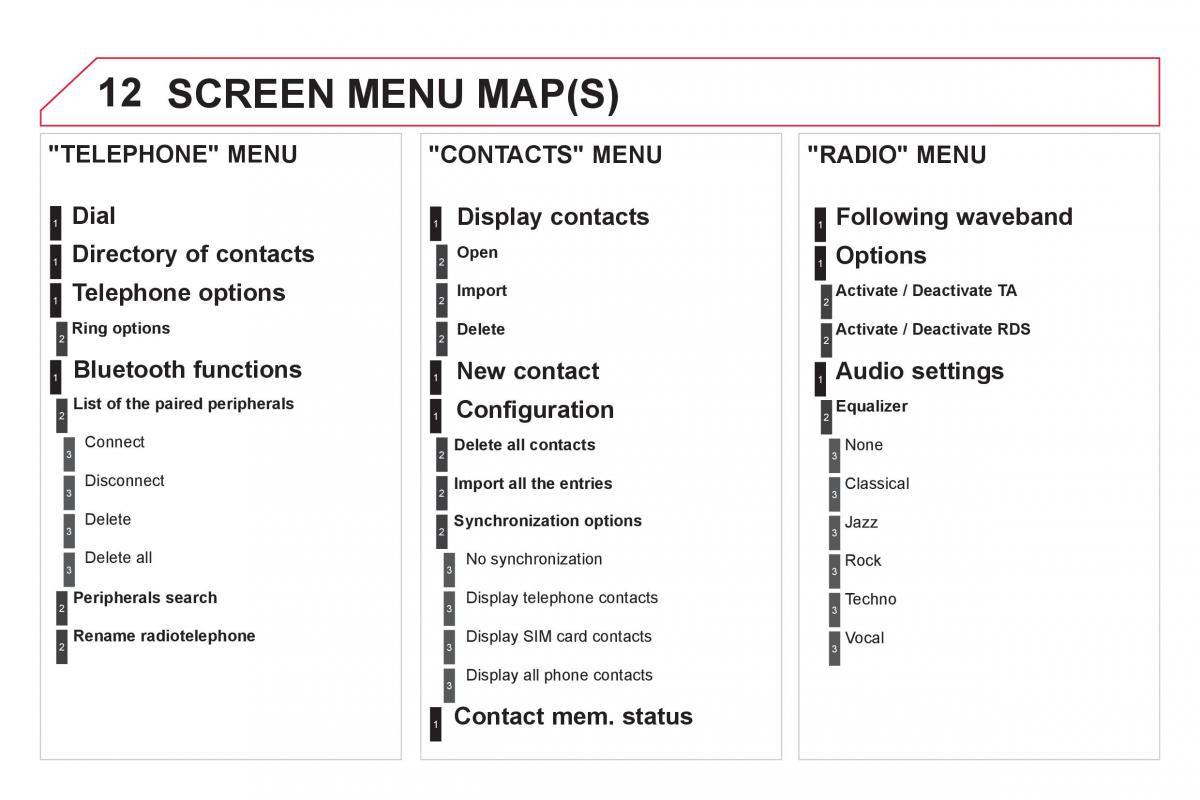 12 SCREEN MENU MAP(S)

"TELEPHONE" MENU

1 Dial

1 Directory of contacts

1 Telephone options

2 Ring options

1 Bluetooth functions

2 List of the paired peripherals

3 Connect

3 Disconnect

3 Delete

3 Delete all

2 Peripherals search

2 Rename radiotelephone

"CONTACTS" MENU

1 Display contacts

2 Open

2 Import

2 Delete

1 New contact

1 Configuration

2 Delete all contacts

2 Import all the entries

2 Synchronization options

3 No synchronization

3 Display telephone contacts

3 Display SIM card contacts

3 Display all phone contacts

1 Contact mem. status

"RADIO" MENU

1 Following waveband

1 Options

2 Activate / Deactivate TA

2 Activate / Deactivate RDS

1 Audio settings

2 Equalizer

3 None

3 Classical

3 Jazz

3 Rock

3 Techno

3 Vocal